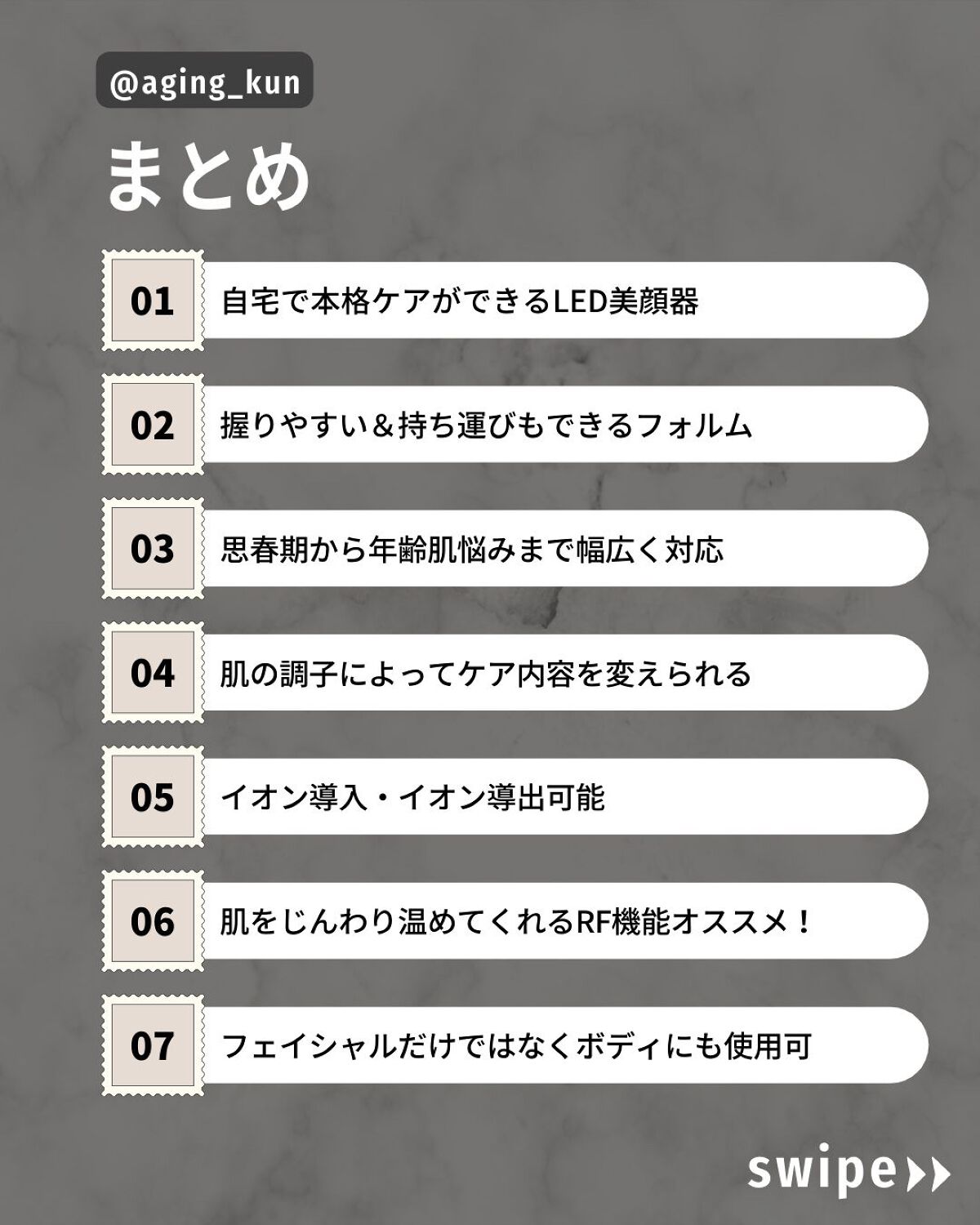 @aging_kun

まとめ

01 自宅で本格ケアができるLED美顔器

02 握りやすい＆持ち運びもできるフォルム

03 思春期から年齢肌悩みまで幅広く対応

04 肌の調子によってケア内容を変えられる

05 イオン導入・イオン導出可能

06 肌をじんわり温めてくれるRF機能オススメ！

07 フェイシャルだけではなくボディにも使用可

swipe